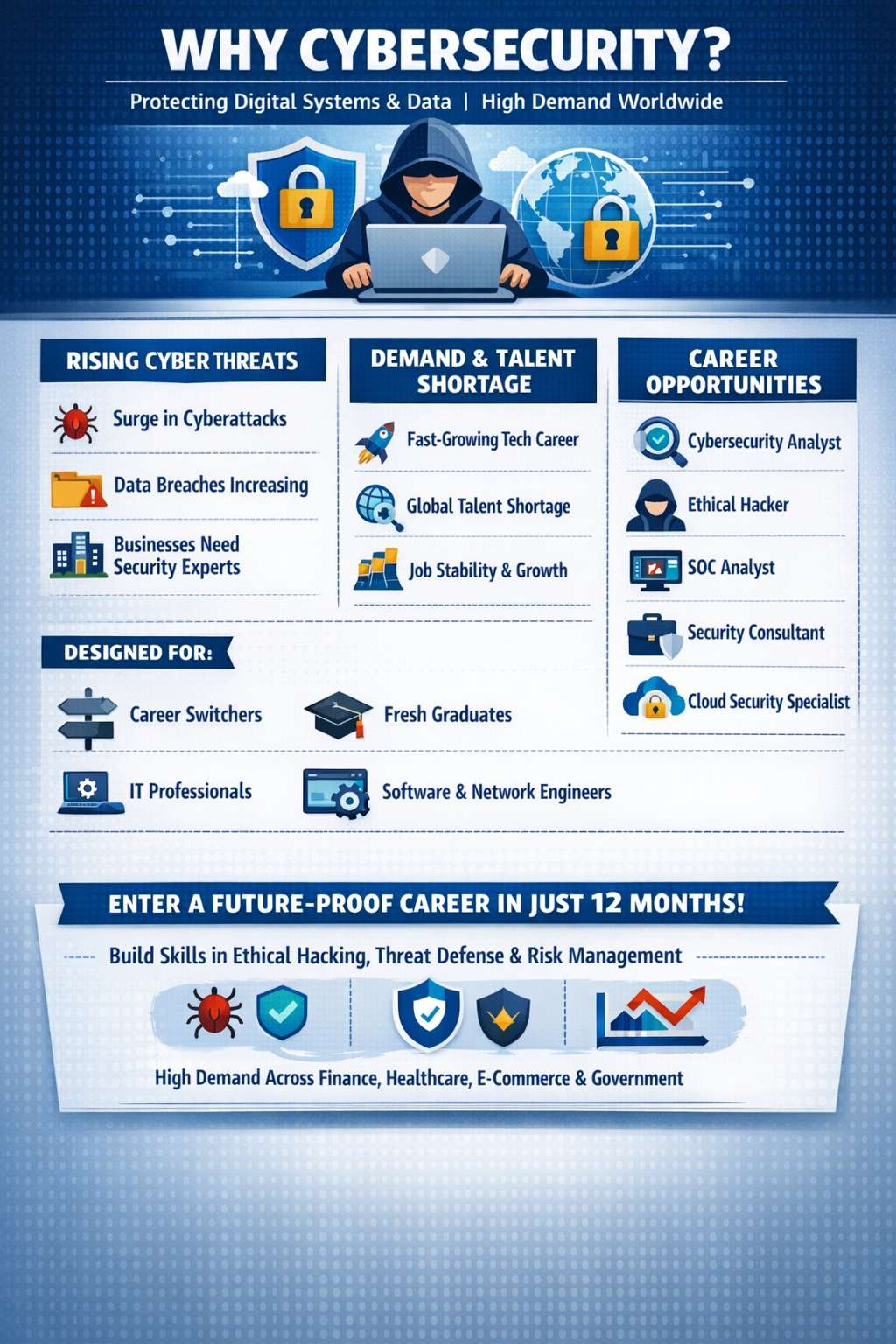 WHY CYBERSECURITY?

Protecting Digital Systems & Data | High Demand Worldwide

RISING CYBER THREATS

Surge in Cyberattacks

Data Breaches Increasing

Businesses Need Security Experts

DEMAND & TALENT SHORTAGE

Fast-Growing Tech Career

Global Talent Shortage

Job Stability & Growth

CAREER OPPORTUNITIES

Cybersecurity Analyst

Ethical Hacker

SOC Analyst

Security Consultant

Cloud Security Specialist

DESIGNED FOR:

Career Switchers

Fresh Graduates

IT Professionals

Software & Network Engineers

ENTER A FUTURE-PROOF CAREER IN JUST 12 MONTHS!

Build Skills in Ethical Hacking, Threat Defense & Risk Management

High Demand Across Finance, Healthcare, E-Commerce & Government